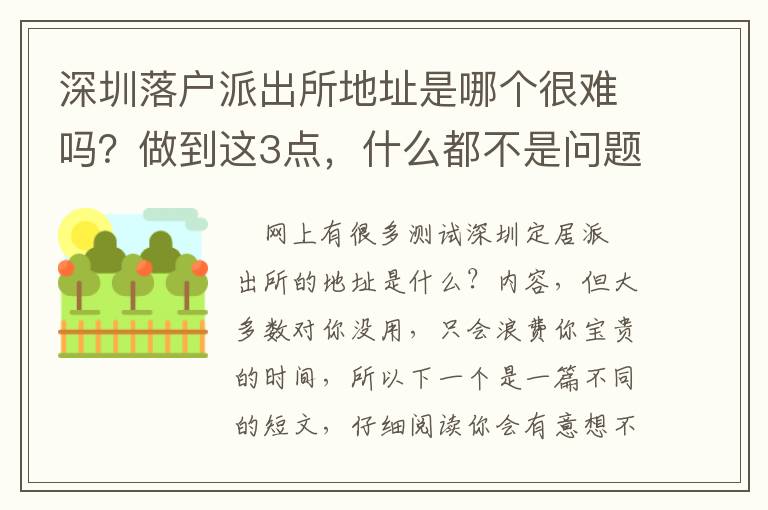 深圳落户派出所地址是哪个很难吗？做到这3点，什么都不是问题

网上有很多测试深圳定居派出所的地址是什么？内容，但大多数对你没用，只会浪费你宝贵的时间，所以下一个是一篇不同的短文，仔细阅读你会有意想不